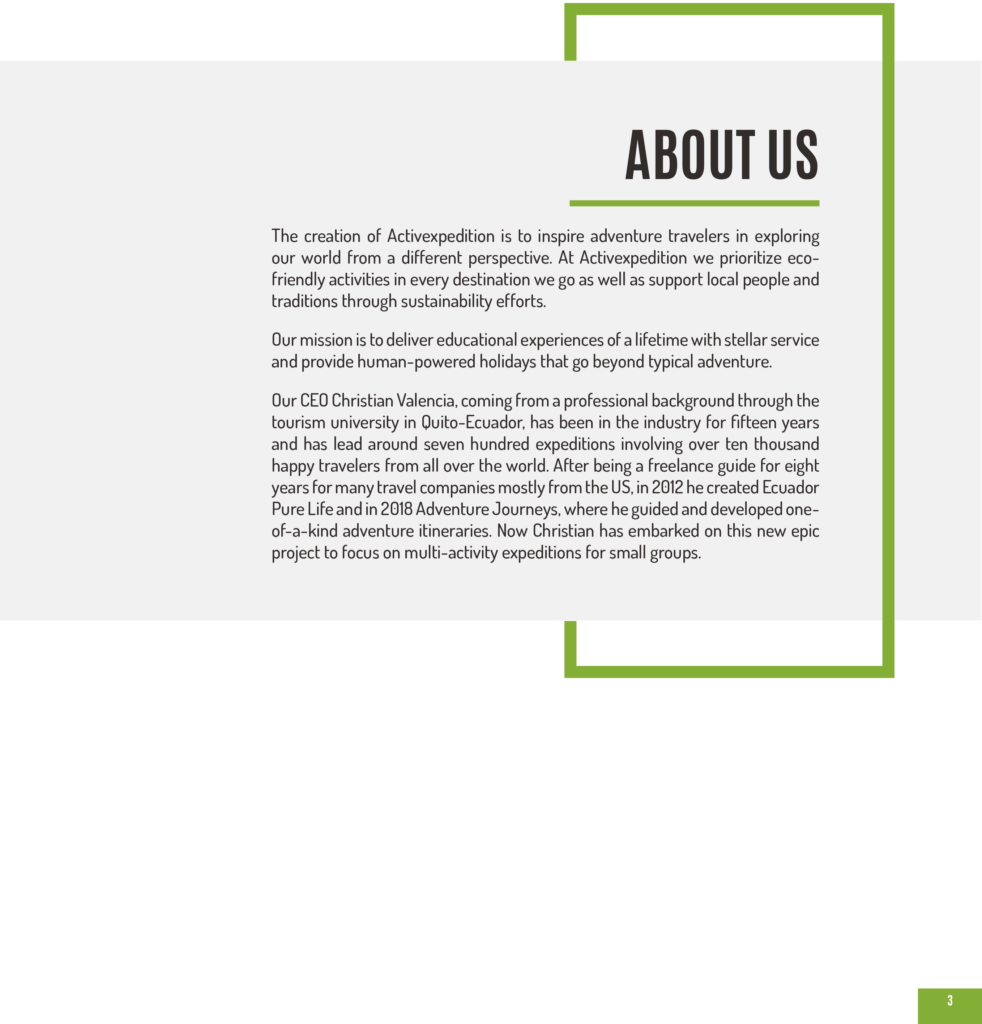 ABOUT US

The creation of Activexpedition is to inspire adventure travelers in exploring our world from a different perspective. At Activexpedition we prioritize eco-friendly activities in every destination we go as well as support local people and traditions through sustainability efforts.

Our mission is to deliver educational experiences of a lifetime with stellar service and provide human-powered holidays that go beyond typical adventure.

Our CEO Christian Valencia, coming from a professional background through the tourism university in Quito-Ecuador, has been in the industry for fifteen years and has lead around seven hundred expeditions involving over ten thousand happy travelers from all over the world. After being a freelance guide for eight years for many travel companies mostly from the US, in 2012 he created Ecuador Pure Life and in 2018 Adventure Journeys, where he guided and developed one-of-a-kind adventure itineraries. Now Christian has embarked on this new epic project to focus on multi-activity expeditions for small groups.

3